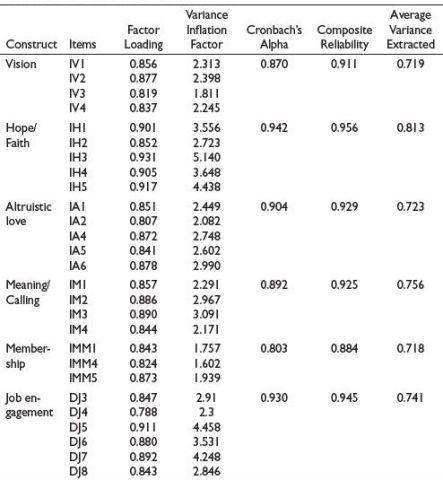 | Construct | Items | Factor Loading | Variance Inflation Factor | Cronbach's Alpha | Composite Reliability | Average Variance Extracted |
|---|---|---|---|---|---|---|
| Vision | IV1 | 0.856 | 2.313 | 0.870 | 0.911 | 0.719 |
| | IV2 | 0.877 | 2.398 | | | |
| | IV3 | 0.819 | 1.811 | | | |
| | IV4 | 0.837 | 2.245 | | | |
| Hope/ Faith | IH1 | 0.901 | 3.556 | 0.942 | 0.956 | 0.813 |
| | IH2 | 0.852 | 2.723 | | | |
| | IH3 | 0.931 | 5.140 | | | |
| | IH4 | 0.905 | 3.648 | | | |
| | IH5 | 0.917 | 4.438 | | | |
| Altruistic love | IA1 | 0.851 | 2.449 | 0.904 | 0.929 | 0.723 |
| | IA2 | 0.807 | 2.082 | | | |
| | IA4 | 0.872 | 2.748 | | | |
| | IA5 | 0.841 | 2.602 | | | |
| | IA6 | 0.878 | 2.990 | | | |
| Meaning/ Calling | IM1 | 0.857 | 2.291 | 0.892 | 0.925 | 0.756 |
| | IM2 | 0.886 | 2.967 | | | |
| | IM3 | 0.890 | 3.091 | | | |
| | IM4 | 0.844 | 2.171 | | | |
| Membership | IMM1 | 0.843 | 1.757 | 0.803 | 0.884 | 0.718 |
| | IMM4 | 0.824 | 1.602 | | | |
| | IMM5 | 0.873 | 1.939 | | | |
| Job engagement | DJ3 | 0.847 | 2.91 | 0.930 | 0.945 | 0.741 |
| | DJ4 | 0.788 | 2.3 | | | |
| | DJ5 | 0.911 | 4.458 | | | |
| | DJ6 | 0.880 | 3.531 | | | |
| | DJ7 | 0.892 | 4.248 | | | |
| | DJ8 | 0.843 | 2.846 | | | |